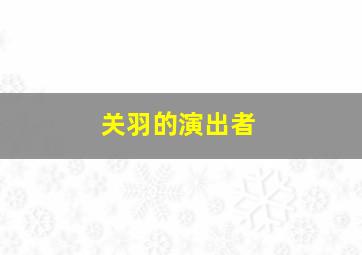 关羽的演出者